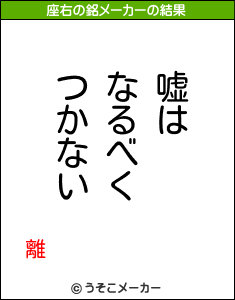 座右の銘メーカーの結果

嘘は
なるべく
つかない

離

© うそこメーカー